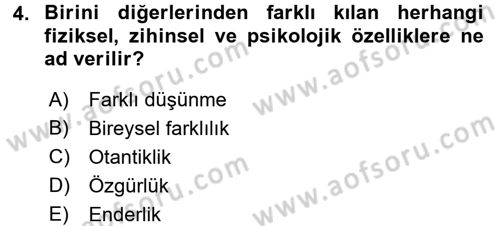 4. Birini diğerlerinden farklı kılan herhangi fiziksel, zihinsel ve psikolojik özelliklere ne ad verilir?

A) Farklı düşünme
B) Bireysel farklılık
C) Otantiklik
D) Özgürlük
E) Enderlik

www.aofsoru.com
www.aofsoru.com
www.aofsoru.com
www.aofsoru.com